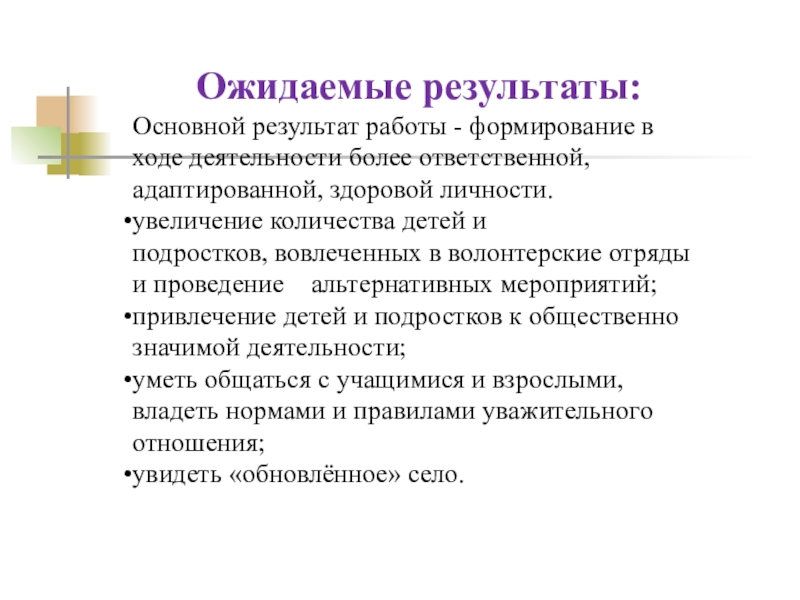 Ожидаемые результаты:

Основной результат работы - формирование в ходе деятельности более ответственной, адаптированной, здоровой личности.

•увеличение количества детей и подростков, вовлеченных в волонтерские отряды и проведение альтернативных мероприятий;

•привлечение детей и подростков к общественно значимой деятельности;

•уметь общаться с учащимися и взрослыми, владеть нормами и правилами уважительного отношения;

•увидеть «обновлённое» село.